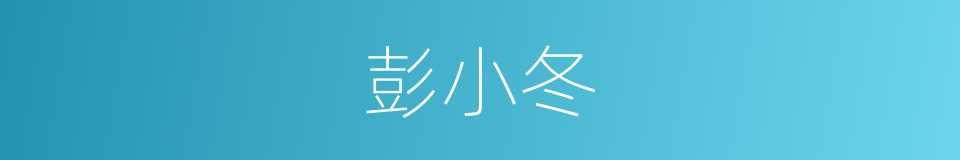 彭小冬